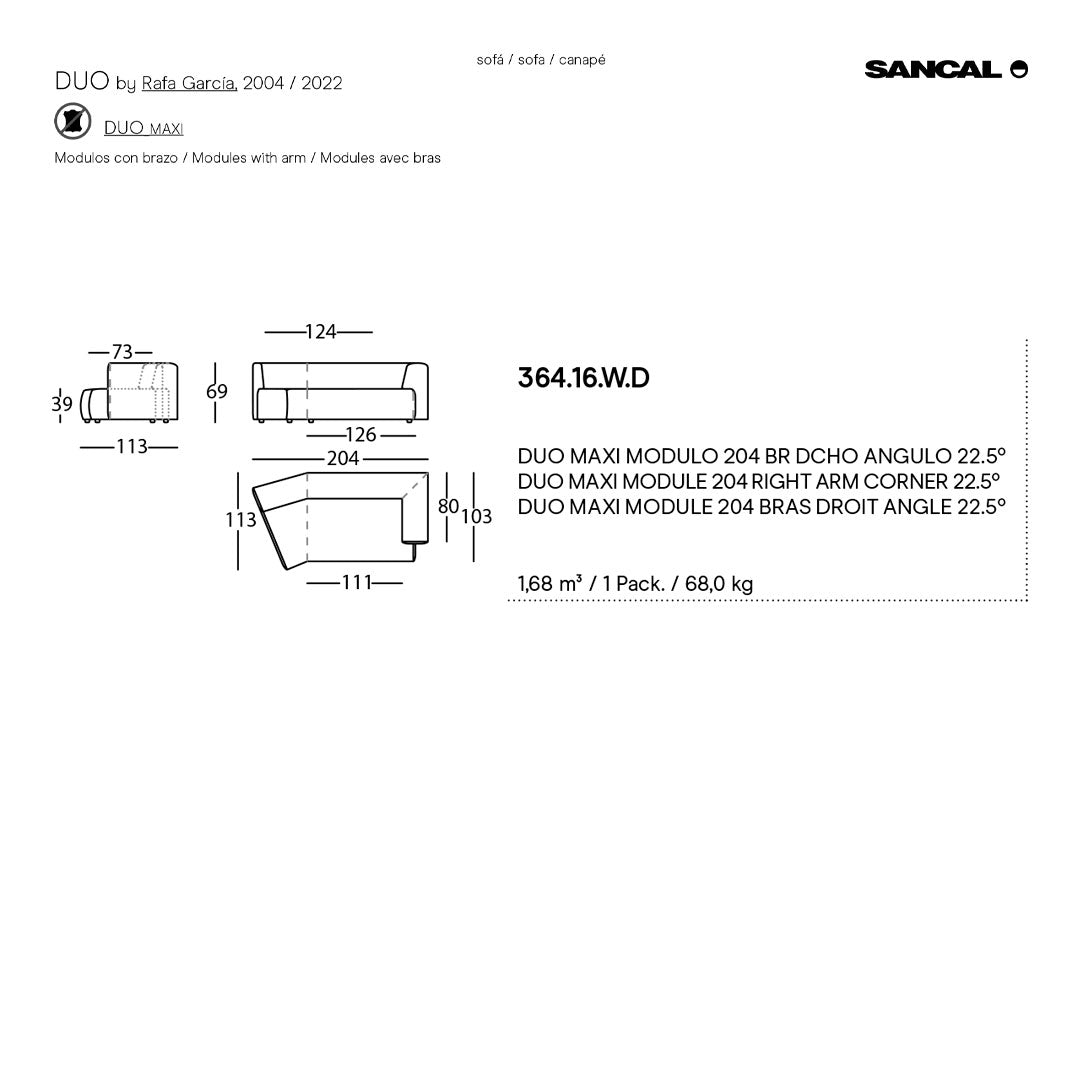 sofá / sofa / canapé

DUO by Rafa García, 2004 / 2022

SANCAL

DUO MAXI

Modulos con brazo / Modules with arm / Modules avec bras

73

39

113

124

69

126

204

113

80

103

111

364.16.W.D

DUO MAXI MODULO 204 BR DCHO ANGULO 22.5º
DUO MAXI MODULE 204 RIGHT ARM CORNER 22.5º
DUO MAXI MODULE 204 BRAS DROIT ANGLE 22.5º

1,68 m³ / 1 Pack. / 68,0 kg